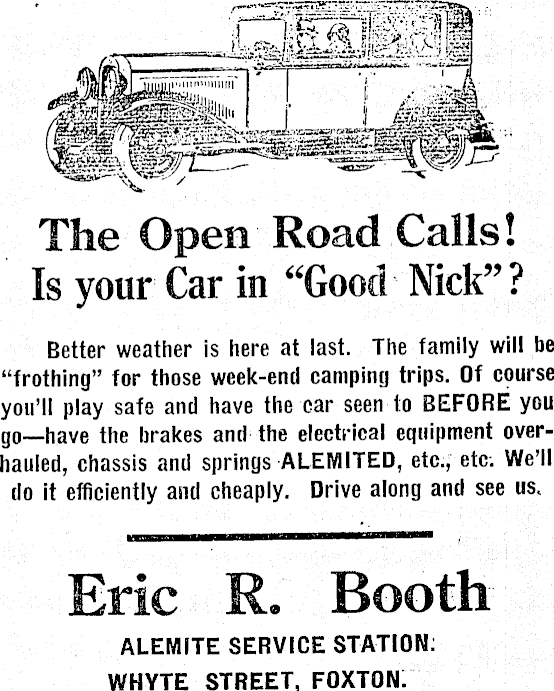 The Open Road Calls!
Is your Car in "Good Nick"?

Better weather is here at last. The family will be "frothing" for those week-end camping trips. Of course you'll play safe and have the car seen to BEFORE you go—have the brakes and the electrical equipment overhauled, chassis and springs ALEMITED, etc., etc. We'll do it efficiently and cheaply. Drive along and see us.

Eric R. Booth

ALEMITE SERVICE STATION:
WHYTE STREET, FOXTON.